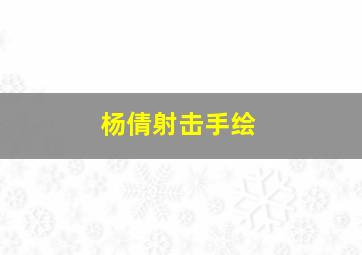 杨倩射击手绘